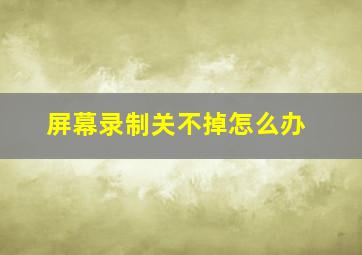 屏幕录制关不掉怎么办